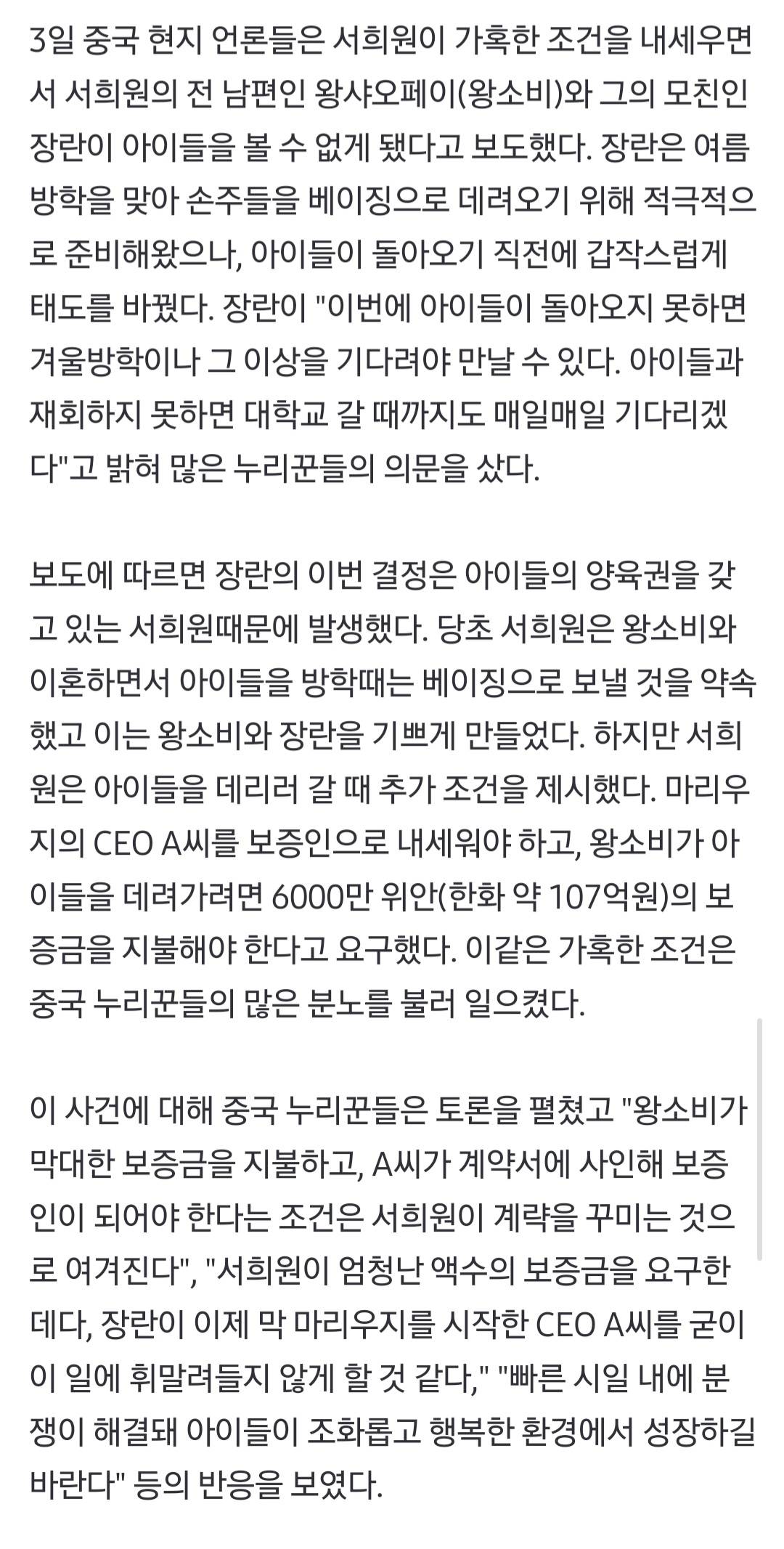 3일 중국 현지 언론들은 서희원이 가혹한 조건을 내세우면서 서희원의 전 남편인 왕샤오페이(왕소비)와 그의 모친인 장란이 아이들을 볼 수 없게 됐다고 보도했다. 장란은 여름방학을 맞아 손주들을 베이징으로 데려오기 위해 적극적으로 준비해왔으나, 아이들이 돌아오기 직전에 갑작스럽게 태도를 바꿨다. 장란이 "이번에 아이들이 돌아오지 못하면 겨울방학이나 그 이상을 기다려야 만날 수 있다. 아이들과 재회하지 못하면 대학교 갈 때까지도 매일매일 기다리겠다"고 밝혀 많은 누리꾼들의 의문을 샀다.

보도에 따르면 장란의 이번 결정은 아이들의 양육권을 갖고 있는 서희원때문에 발생했다. 당초 서희원은 왕소비와 이혼하면서 아이들을 방학때는 베이징으로 보낼 것을 약속했고 이는 왕소비와 장란을 기쁘게 만들었다. 하지만 서희원은 아이들을 데리러 갈 때 추가 조건을 제시했다. 마리우지의 CEO A씨를 보증인으로 내세워야 하고, 왕소비가 아이들을 데려가려면 6000만 위안(한화 약 107억원)의 보증금을 지불해야 한다고 요구했다. 이같은 가혹한 조건은 중국 누리꾼들의 많은 분노를 불러 일으켰다.

이 사건에 대해 중국 누리꾼들은 토론을 펼쳤고 "왕소비가 막대한 보증금을 지불하고, A씨가 계약서에 사인해 보증인이 되어야 한다는 조건은 서희원이 계략을 꾸미는 것으로 여겨진다", "서희원이 엄청난 액수의 보증금을 요구한데다, 장란이 이제 막 마리우지를 시작한 CEO A씨를 굳이 이 일에 휘말려들지 않게 할 것 같다," "빠른 시일 내에 분쟁이 해결돼 아이들이 조화롭고 행복한 환경에서 성장하길 바란다" 등의 반응을 보였다.